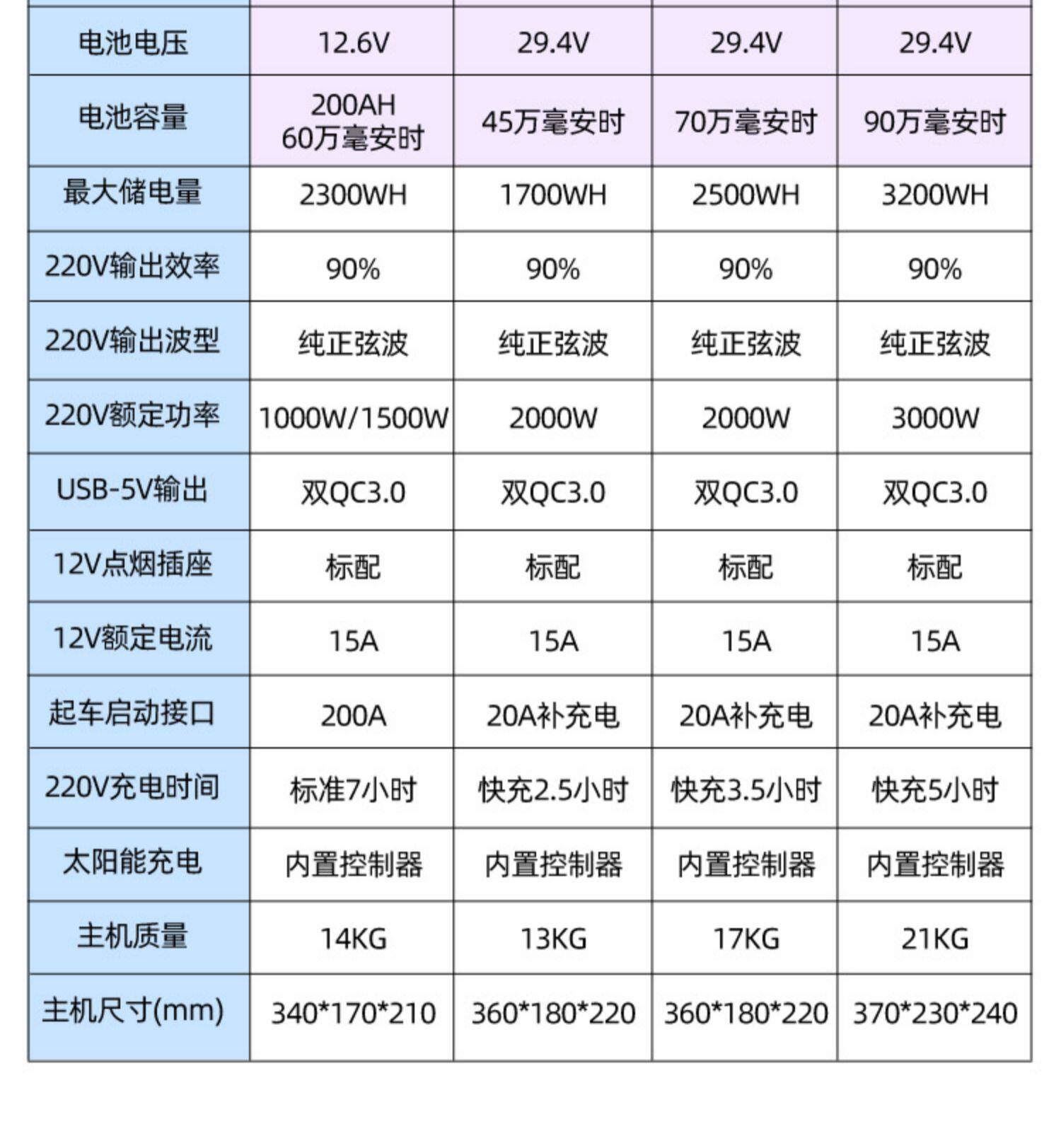 | 电池电压 | 12.6V | 29.4V | 29.4V | 29.4V |
|---|---|---|---|---|
| 电池容量 | 200AH 60万毫安时 | 45万毫安时 | 70万毫安时 | 90万毫安时 |
| 最大储电量 | 2300WH | 1700WH | 2500WH | 3200WH |
| 220V输出效率 | 90% | 90% | 90% | 90% |
| 220V输出波型 | 纯正弦波 | 纯正弦波 | 纯正弦波 | 纯正弦波 |
| 220V额定功率 | 1000W/1500W | 2000W | 2000W | 3000W |
| USB-5V输出 | 双QC3.0 | 双QC3.0 | 双QC3.0 | 双QC3.0 |
| 12V点烟插座 | 标配 | 标配 | 标配 | 标配 |
| 12V额定电流 | 15A | 15A | 15A | 15A |
| 起车启动接口 | 200A | 20A补充电 | 20A补充电 | 20A补充电 |
| 220V充电时间 | 标准7小时 | 快充2.5小时 | 快充3.5小时 | 快充5小时 |
| 太阳能充电 | 内置控制器 | 内置控制器 | 内置控制器 | 内置控制器 |
| 主机质量 | 14KG | 13KG | 17KG | 21KG |
| 主机尺寸(mm) | 340*170*210 | 360*180*220 | 360*180*220 | 370*230*240 |